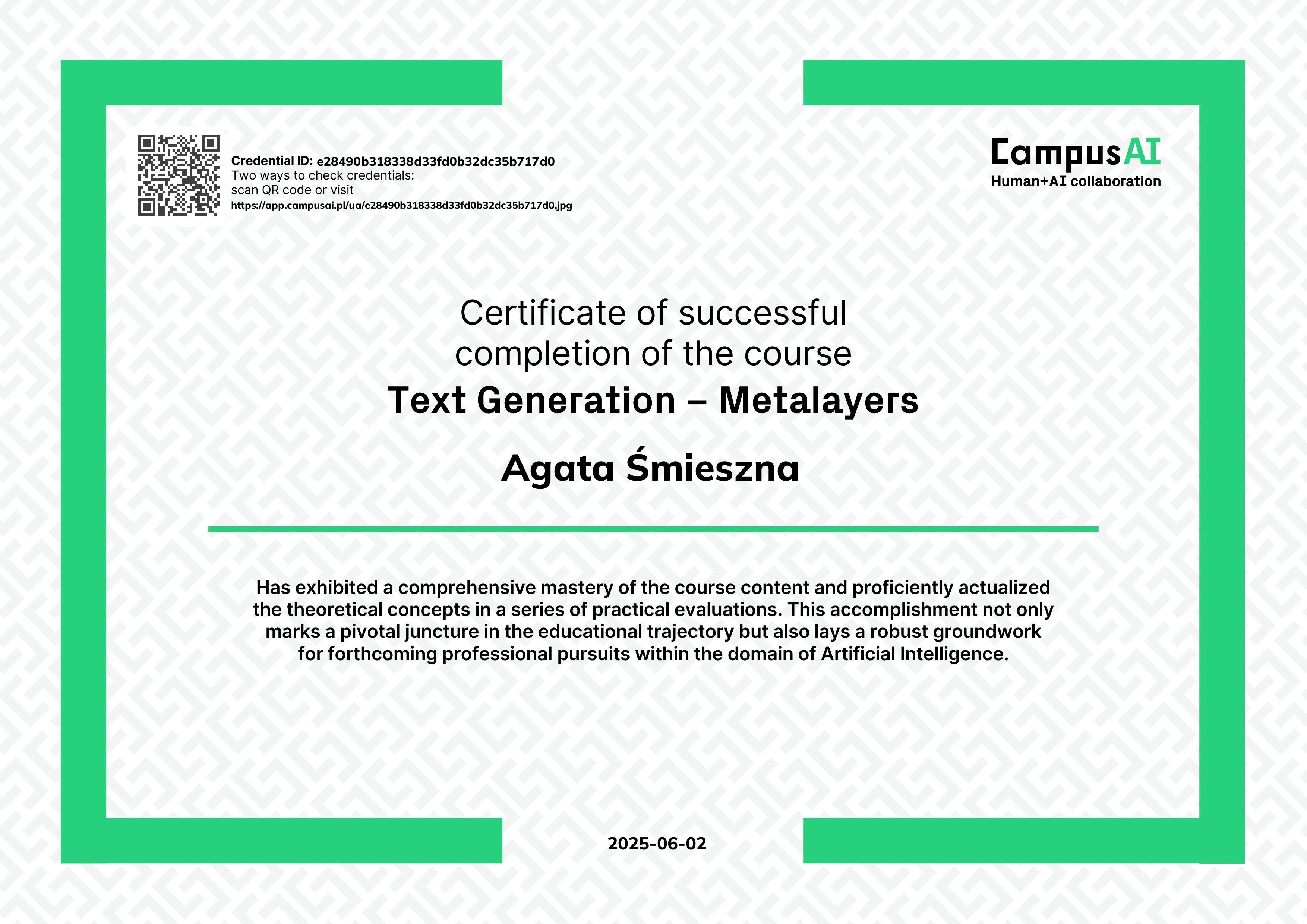 Credential ID: e28490b318338d33fd0b32dc35b717d0
Two ways to check credentials:
scan QR code or visit
https://app.campusai.pl/ua/e28490b318338d33fd0b32dc35b717d0.jpg

CampusAI
Human+AI collaboration

Certificate of successful completion of the course

Text Generation – Metalayers

Agata Śmieszna

Has exhibited a comprehensive mastery of the course content and proficiently actualized the theoretical concepts in a series of practical evaluations. This accomplishment not only marks a pivotal juncture in the educational trajectory but also lays a robust groundwork for forthcoming professional pursuits within the domain of Artificial Intelligence.

2025-06-02